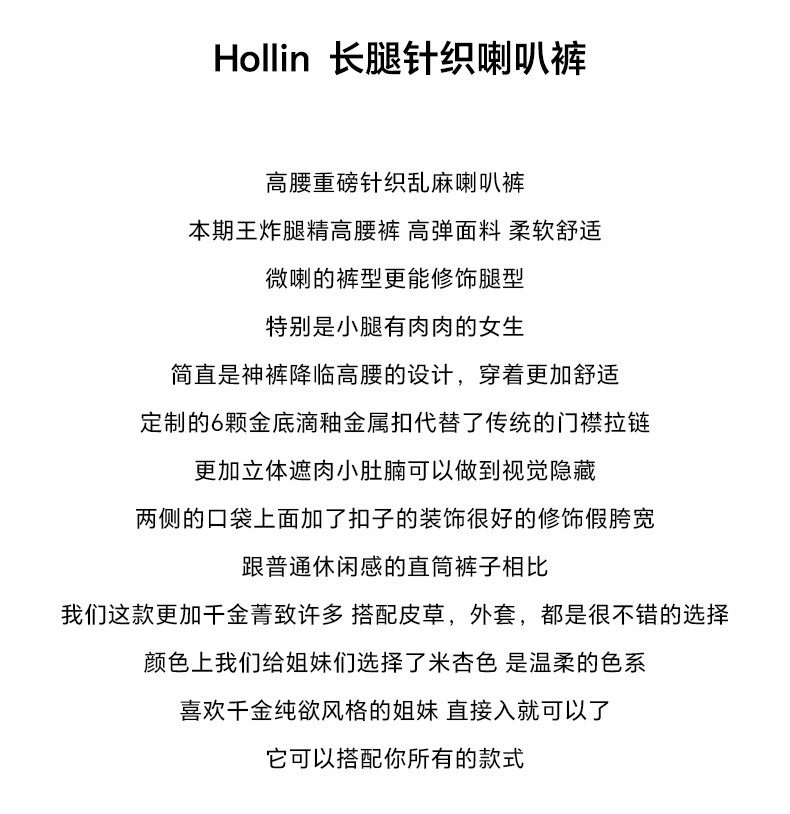 Hollin 长腿针织喇叭裤

高腰重磅针织乱麻喇叭裤
本期王炸腿精高腰裤 高弹面料 柔软舒适
微喇的裤型更能修饰腿型
特别是小腿有肉肉的女生
简直是神裤降临高腰的设计，穿着更加舒适
定制的6颗金底滴釉金属扣代替了传统的门襟拉链
更加立体遮肉小肚腩可以做到视觉隐藏
两侧的口袋上面加了扣子的装饰很好的修饰假胯宽
跟普通休闲感的直筒裤子相比
我们这款更加千金菁致许多 搭配皮草，外套，都是很不错的选择
颜色上我们给姐妹们选择了米杏色 是温柔的色系
喜欢千金纯欲风格的姐妹 直接入就可以了
它可以搭配你所有的款式